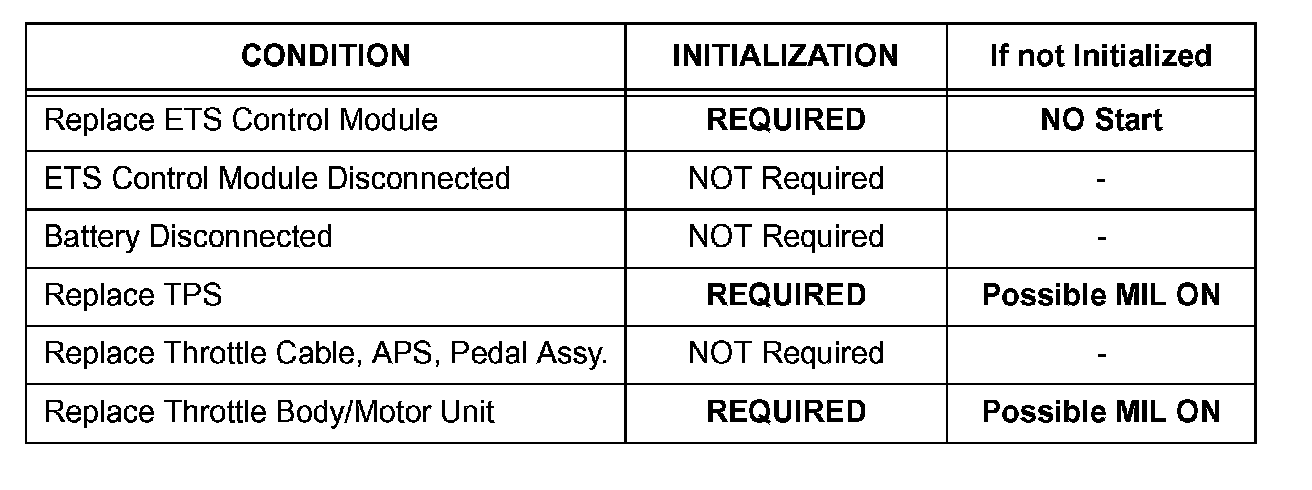 | CONDITION | INITIALIZATION | If not Initialized |
|---|---|---|
| Replace ETS Control Module | REQUIRED | NO Start |
| ETS Control Module Disconnected | NOT Required | - |
| Battery Disconnected | NOT Required | - |
| Replace TPS | REQUIRED | Possible MIL ON |
| Replace Throttle Cable, APS, Pedal Assy. | NOT Required | - |
| Replace Throttle Body/Motor Unit | REQUIRED | Possible MIL ON |